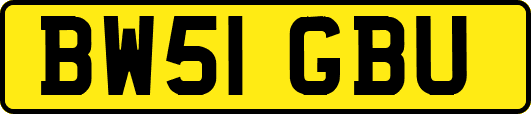 BW51 GBU